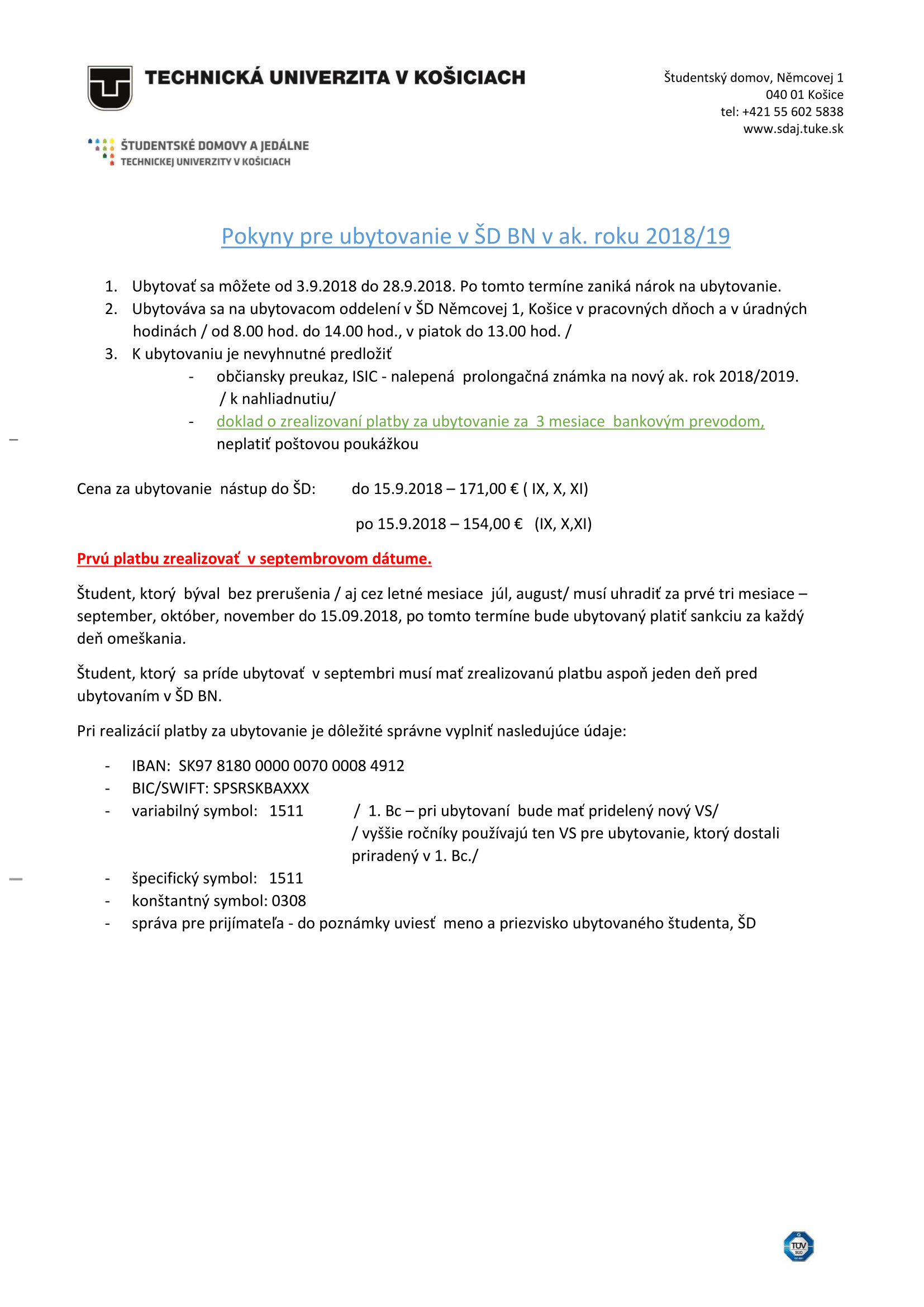 TECHNICKÁ UNIVERZITA V KOŠICIACH

ŠTUDENTSKÉ DOMOVY A JEDÁLNE
TECHNICKEJ UNIVERZITY V KOŠICIACH

Študentský domov, Němcovej 1
040 01 Košice
tel: +421 55 602 5838
www.sdaj.tuke.sk

Pokyny pre ubytovanie v ŠD BN v ak. roku 2018/19

1. Ubytovať sa môžete od 3.9.2018 do 28.9.2018. Po tomto termíne zaniká nárok na ubytovanie.
2. Ubytováva sa na ubytovacom oddelení v ŠD Němcovej 1, Košice v pracovných dňoch a v úradných hodinách / od 8.00 hod. do 14.00 hod., v piatok do 13.00 hod. /
3. K ubytovaniu je nevyhnutné predložiť
- občiansky preukaz, ISIC - nalepená prolongačná známka na nový ak. rok 2018/2019. / k nahliadnutiu/
- doklad o zrealizovaní platby za ubytovanie za 3 mesiace bankovým prevodom, neplatiť poštovou poukážkou

Cena za ubytovanie nástup do ŠD: do 15.9.2018 – 171,00 € ( IX, X, XI)

po 15.9.2018 – 154,00 € (IX, X,XI)

Prvú platbu zrealizovať v septembrovom dátume.

Študent, ktorý býval bez prerušenia / aj cez letné mesiace júl, august/ musí uhradiť za prvé tri mesiace – september, október, november do 15.09.2018, po tomto termíne bude ubytovaný platiť sankciu za každý deň omeškania.

Študent, ktorý sa príde ubytovať v septembri musí mať zrealizovanú platbu aspoň jeden deň pred ubytovaním v ŠD BN.

Pri realizácií platby za ubytovanie je dôležité správne vyplniť nasledujúce údaje:

- IBAN: SK97 8180 0000 0070 0008 4912
- BIC/SWIFT: SPSRSKBAXXX
- variabilný symbol: 1511 / 1. Bc – pri ubytovaní bude mať pridelený nový VS/ / vyššie ročníky používajú ten VS pre ubytovanie, ktorý dostali priradený v 1. Bc./
- špecifický symbol: 1511
- konštantný symbol: 0308
- správa pre prijímateľa - do poznámky uviesť meno a priezvisko ubytovaného študenta, ŠD

TÜV SÜD